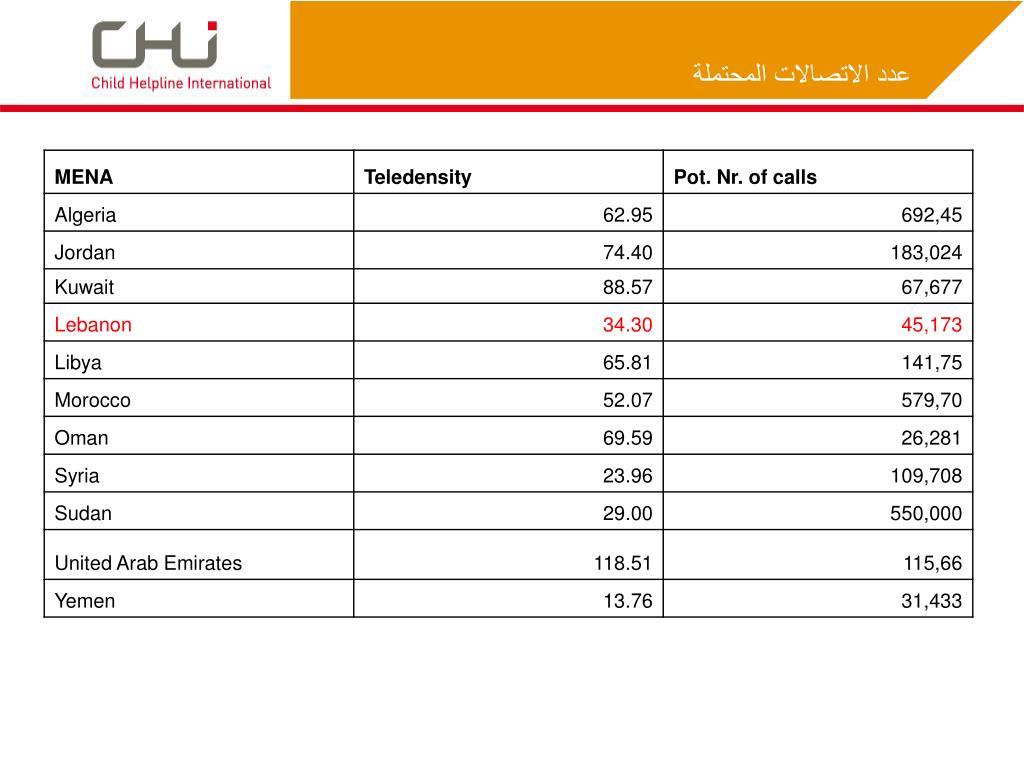 CHI
Child Helpline International

عدد الاتصالات المحتملة

| MENA | Teledensity | Pot. Nr. of calls |
|---|---|---|
| Algeria | 62.95 | 692,45 |
| Jordan | 74.40 | 183,024 |
| Kuwait | 88.57 | 67,677 |
| Lebanon | 34.30 | 45,173 |
| Libya | 65.81 | 141,75 |
| Morocco | 52.07 | 579,70 |
| Oman | 69.59 | 26,281 |
| Syria | 23.96 | 109,708 |
| Sudan | 29.00 | 550,000 |
| United Arab Emirates | 118.51 | 115,66 |
| Yemen | 13.76 | 31,433 |